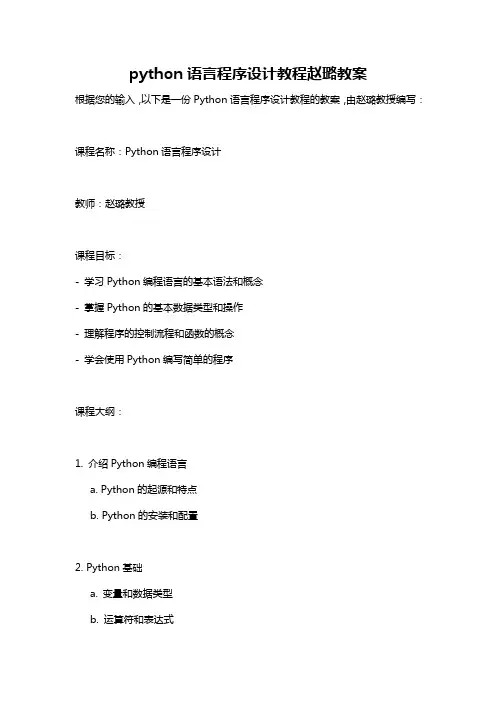 python 语言程序设计教程赵璐教案

根据您的输入，以下是一份 Python 语言程序设计教程的教案，由赵璐教授编写：

课程名称：Python 语言程序设计

教师：赵璐教授

课程目标：

- 学习 Python 编程语言的基本语法和概念

- 掌握 Python 的基本数据类型和操作

- 理解程序的控制流程和函数的概念

- 学会使用 Python 编写简单的程序

课程大纲：

1. 介绍 Python 编程语言

a. Python 的起源和特点

b. Python 的安装和配置

2. Python 基础

a. 变量和数据类型

b. 运算符和表达式